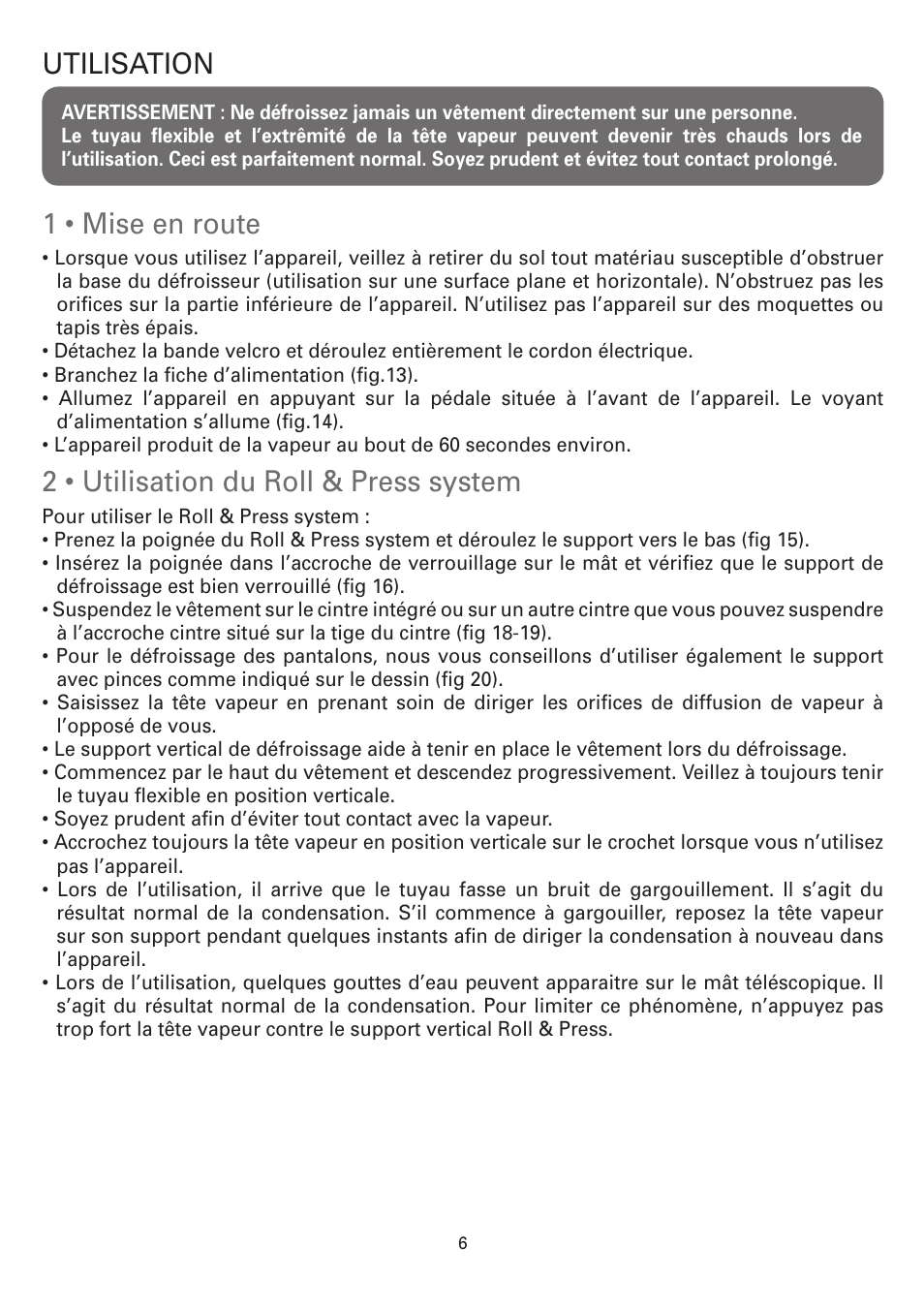 UTILISATION

AVERTISSEMENT : Ne défroissez jamais un vêtement directement sur une personne.
Le tuyau flexible et l'extrêmité de la tête vapeur peuvent devenir très chauds lors de l'utilisation. Ceci est parfaitement normal. Soyez prudent et évitez tout contact prolongé.

1 • Mise en route

• Lorsque vous utilisez l'appareil, veillez à retirer du sol tout matériau susceptible d'obstruer la base du défroisseur (utilisation sur une surface plane et horizontale). N'obstruez pas les orifices sur la partie inférieure de l'appareil. N'utilisez pas l'appareil sur des moquettes ou tapis très épais.
• Détachez la bande velcro et déroulez entièrement le cordon électrique.
• Branchez la fiche d'alimentation (fig.13).
• Allumez l'appareil en appuyant sur la pédale située à l'avant de l'appareil. Le voyant d'alimentation s'allume (fig.14).
• L'appareil produit de la vapeur au bout de 60 secondes environ.

2 • Utilisation du Roll & Press system

Pour utiliser le Roll & Press system :
• Prenez la poignée du Roll & Press system et déroulez le support vers le bas (fig 15).
• Insérez la poignée dans l'accroche de verrouillage sur le mât et vérifiez que le support de défroissage est bien verrouillé (fig 16).
• Suspendez le vêtement sur le cintre intégré ou sur un autre cintre que vous pouvez suspendre à l'accroche cintre situé sur la tige du cintre (fig 18-19).
• Pour le défroissage des pantalons, nous vous conseillons d'utiliser également le support avec pinces comme indiqué sur le dessin (fig 20).
• Saisissez la tête vapeur en prenant soin de diriger les orifices de diffusion de vapeur à l'opposé de vous.
• Le support vertical de défroissage aide à tenir en place le vêtement lors du défroissage.
• Commencez par le haut du vêtement et descendez progressivement. Veillez à toujours tenir le tuyau flexible en position verticale.
• Soyez prudent afin d'éviter tout contact avec la vapeur.
• Accrochez toujours la tête vapeur en position verticale sur le crochet lorsque vous n'utilisez pas l'appareil.
• Lors de l'utilisation, il arrive que le tuyau fasse un bruit de gargouillement. Il s'agit du résultat normal de la condensation. S'il commence à gargouiller, reposez la tête vapeur sur son support pendant quelques instants afin de diriger la condensation à nouveau dans l'appareil.
• Lors de l'utilisation, quelques gouttes d'eau peuvent apparaitre sur le mât téléscopique. Il s'agit du résultat normal de la condensation. Pour limiter ce phénomène, n'appuyez pas trop fort la tête vapeur contre le support vertical Roll & Press.

6